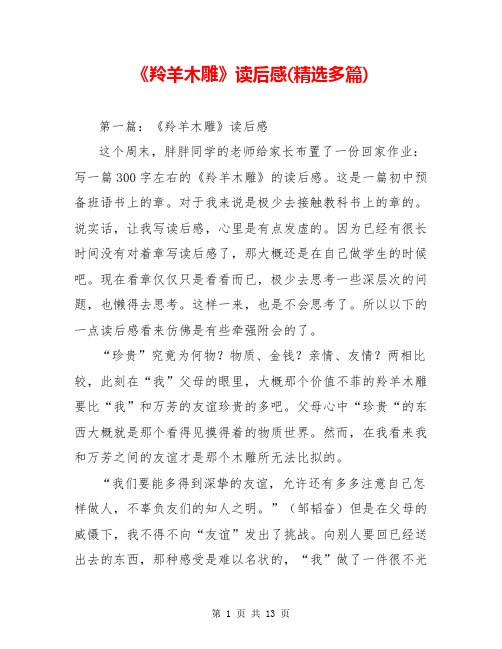 《羚羊木雕》读后感(精选多篇)

第一篇：《羚羊木雕》读后感

这个周末，胖胖同学的老师给家长布置了一份回家作业：写一篇300字左右的《羚羊木雕》的读后感。这是一篇初中预备班语书上的章。对于我来说是极少去接触教科书上的章的。说实话，让我写读后感，心里是有点发虚的。因为已经有很长时间没有对着章写读后感了，那大概还是在自己做学生的时候吧。现在看章仅仅只是看看而已，极少去思考一些深层次的问题，也懒得去思考。这样一来，也是不会思考了。所以以下的一点读后感看来仿佛是有些牵强附会的了。

“珍贵”究竟为何物？物质、金钱？亲情、友情？两相比较，此刻在“我”父母的眼里，大概那个价值不菲的羚羊木雕要比“我”和万芳的友谊珍贵的多吧。父母心中“珍贵“的东西大概就是那个看得见摸得着的物质世界。然而，在我看来我和万芳之间的友谊才是那个木雕所无法比拟的。

“我们要能多得到深挚的友谊，允许还有多多注意自己怎样做人，不辜负友们的知人之明。”（邹韬奋）但是在父母的威慑下，我不得不向“友谊”发出了挑战。向别人要回已经送出去的东西，那种感受是难以名状的，“我”做了一件很不光

第 1 页 共 13 页